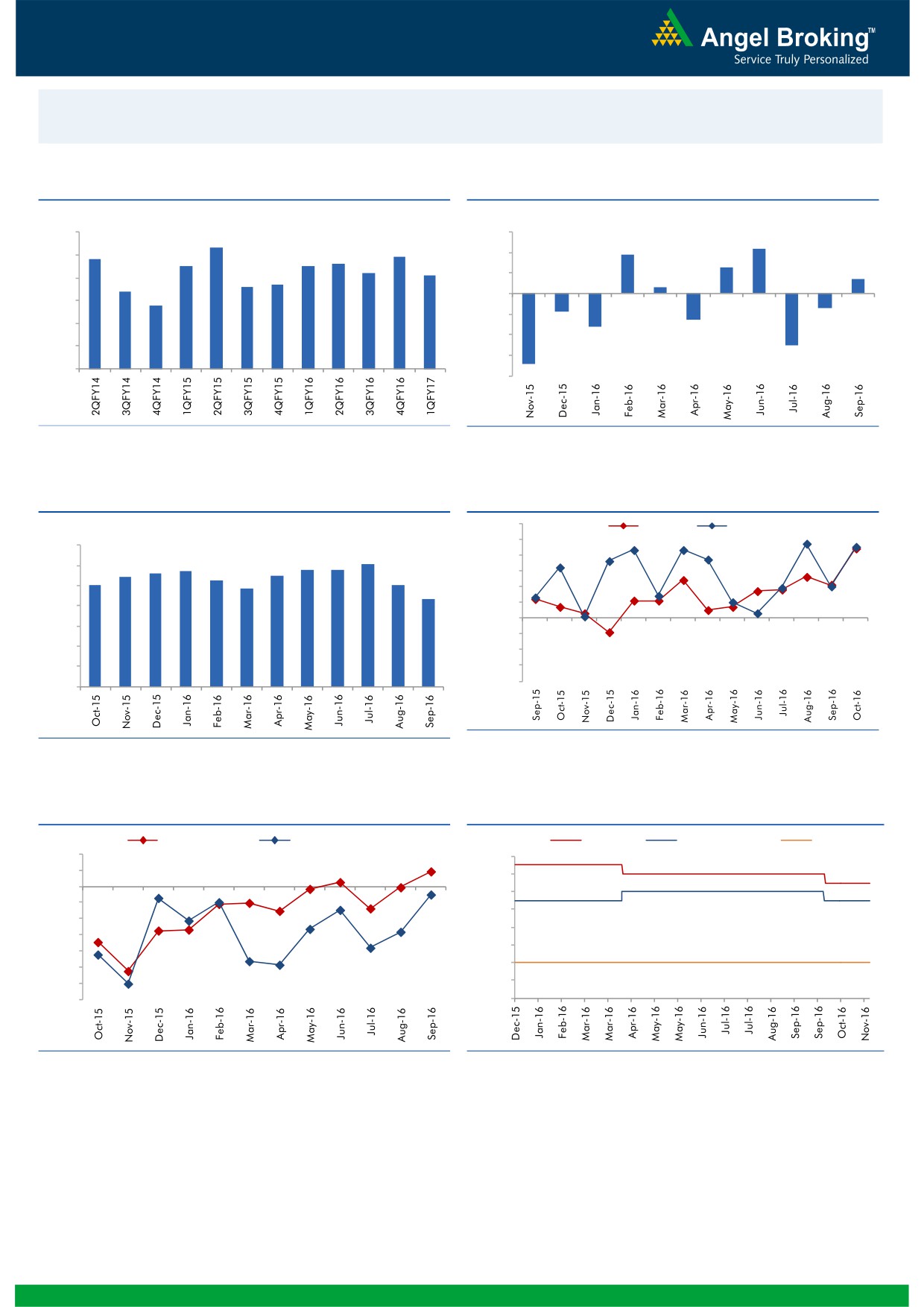 Angel Broking™
Service Truly Personalized

2QFY14
3QFY14
4QFY14
1QFY15
2QFY15
3QFY15
4QFY15
1QFY16
2QFY16
3QFY16
4QFY16
1QFY17

Nov-15
Dec-15
Jan-16
Feb-16
Mar-16
Apr-16
May-16
Jun-16
Jul-16
Aug-16
Sep-16

Oct-15
Nov-15
Dec-15
Jan-16
Feb-16
Mar-16
Apr-16
May-16
Jun-16
Jul-16
Aug-16
Sep-16

Sep-15
Oct-15
Nov-15
Dec-15
Jan-16
Feb-16
Mar-16
Apr-16
May-16
Jun-16
Jul-16
Aug-16
Sep-16
Oct-16

Oct-15
Nov-15
Dec-15
Jan-16
Feb-16
Mar-16
Apr-16
May-16
Jun-16
Jul-16
Aug-16
Sep-16

Dec-15
Jan-16
Feb-16
Mar-16
Mar-16
Apr-16
May-16
May-16
Jun-16
Jul-16
Jul-16
Aug-16
Sep-16
Sep-16
Oct-16
Nov-16